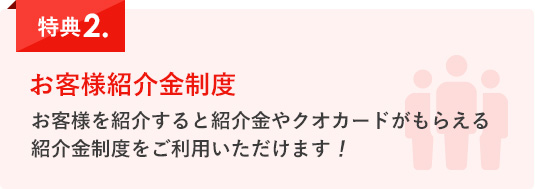 特典2.

お客様紹介金制度

お客様を紹介すると紹介金やクオカードがもらえる紹介金制度をご利用いただけます！